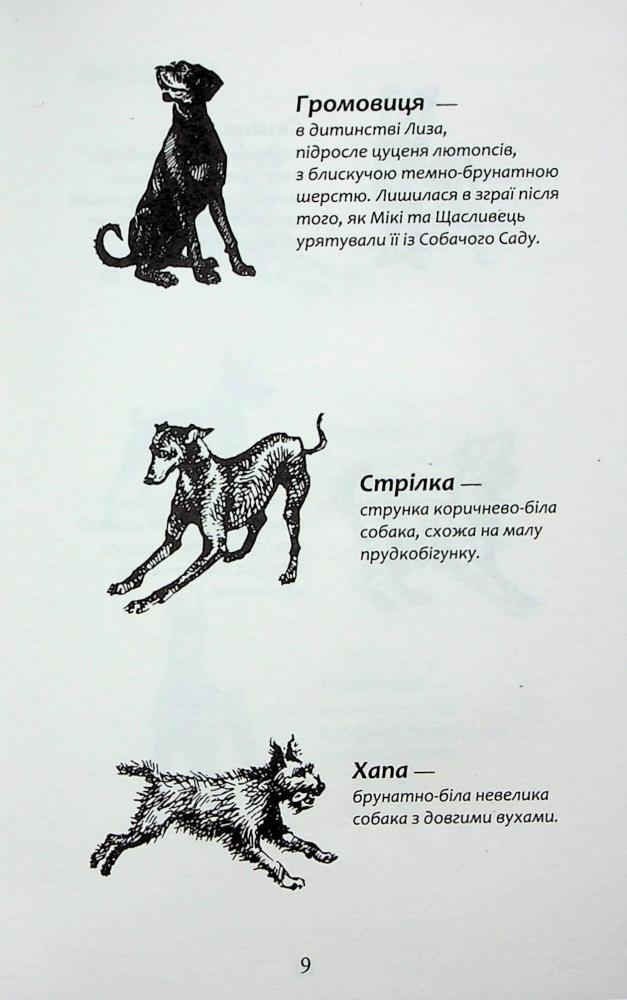 Громовиця — в дитинстві Лиза, підросле цуценя лютопсів, з блискучою темно-брунатною шерстю. Лишилася в зграї після того, як Мікі та Щасливець урятували її із Собачого Саду.

Стрілка — струнка коричнево-біла собака, схожа на малу прудкобігунку.

Хапа — брунатно-біла невелика собака з довгими вухами.

9